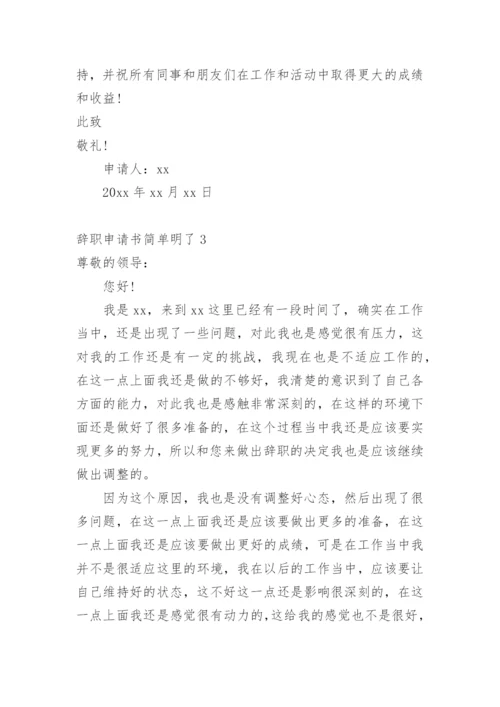 持，并祝所有同事和朋友们在工作和活动中取得更大的成绩和收益！

此致

敬礼！

申请人：xx

20xx 年 xx 月 xx 日

辞职申请书简单明了 3

尊敬的领导：

您好！

我是 xx，来到 xx 这里已经有一段时间了，确实在工作当中，还是出现了一些问题，对此我也是感觉很有压力，这对我的工作还是有一定的挑战，我现在也是不适应工作的，在这一点上面我还是做的不够好，我清楚的意识到了自己各方面的能力，对此我也是感触非常深刻的，在这样的环境下面还是做好了很多准备的，在这个过程当中我还是应该要实现更多的努力，所以和您来做出辞职的决定我也是应该继续做出调整的。

因为这个原因，我也是没有调整好心态，然后出现了很多问题，在这一点上面我还是应该要做出更多的准备，在这一点上面我还是应该要做出更好的成绩，可是在工作当中我并不是很适应这里的环境，我在以后的工作当中，应该要让自己维持好的状态，这不好这一点还是影响很深刻的，在这一点上面我还是感觉很有动力的，这给我的感觉也不是很好，